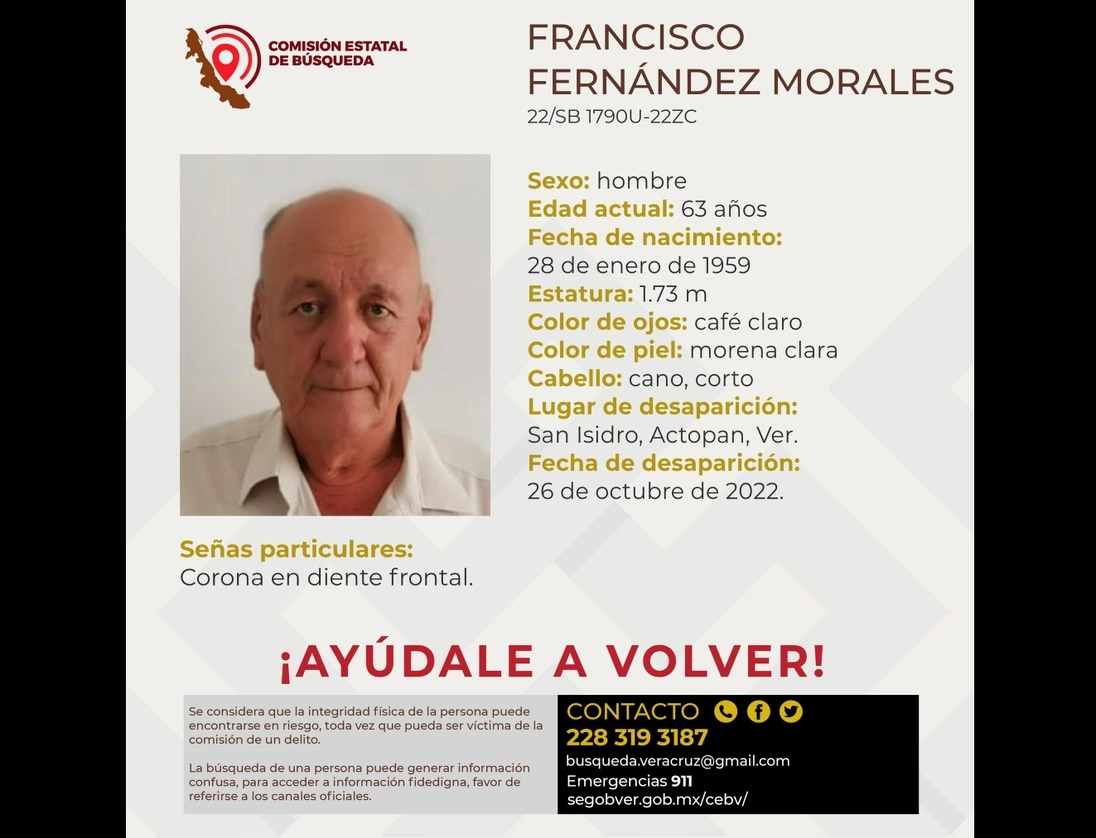 COMISIÓN ESTATAL DE BÚSQUEDA

FRANCISCO FERNÁNDEZ MORALES
22/SB 1790U-22ZC

Sexo: hombre
Edad actual: 63 años
Fecha de nacimiento:
28 de enero de 1959
Estatura: 1.73 m
Color de ojos: café claro
Color de piel: morena clara
Cabello: cano, corto
Lugar de desaparición:
San Isidro, Actopan, Ver.
Fecha de desaparición:
26 de octubre de 2022.

Señas particulares:
Corona en diente frontal.

¡AYÚDALE A VOLVER!

Se considera que la integridad física de la persona puede encontrarse en riesgo, toda vez que pueda ser víctima de la comisión de un delito.

La búsqueda de una persona puede generar información confusa, para acceder a información fidedigna, favor de referirse a los canales oficiales.

CONTACTO
228 319 3187
busqueda.veracruz@gmail.com
Emergencias 911
segobver.gob.mx/cebv/